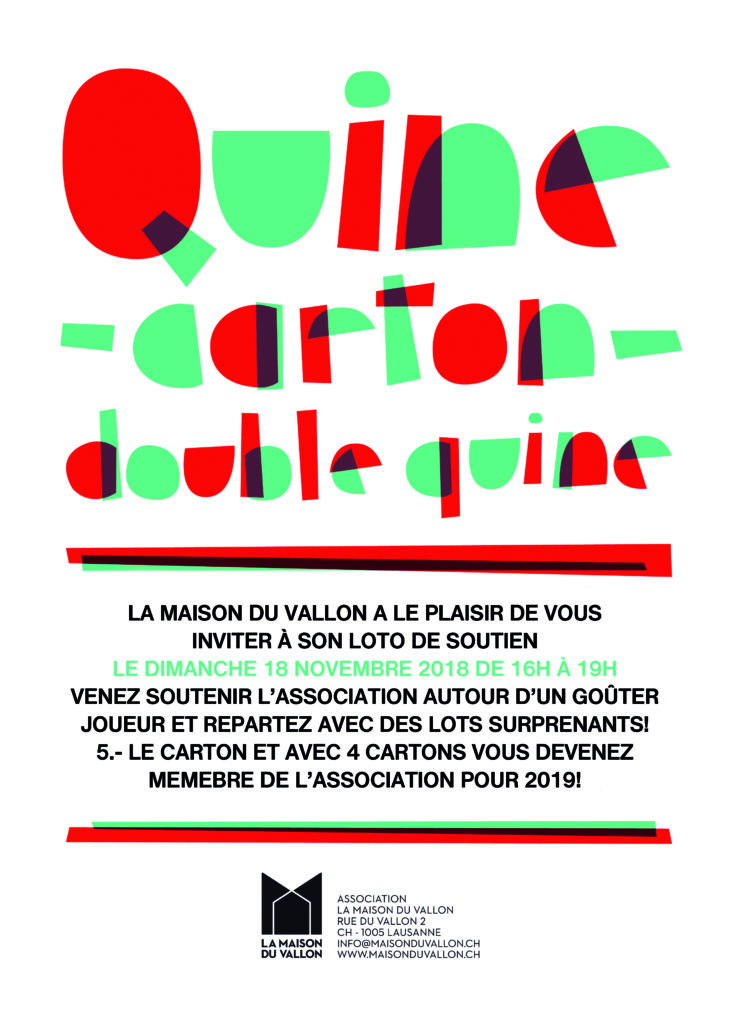 Quine

-carton-

double quine

LA MAISON DU VALLON A LE PLAISIR DE VOUS INVITER À SON LOTO DE SOUTIEN

LE DIMANCHE 18 NOVEMBRE 2018 DE 16H À 19H

VENEZ SOUTENIR L'ASSOCIATION AUTOUR D'UN GOÛTER JOUEUR ET REPARTEZ AVEC DES LOTS SURPRENANTS!

5.- LE CARTON ET AVEC 4 CARTONS VOUS DEVENEZ MEMEBRE DE L'ASSOCIATION POUR 2019!

LA MAISON
DU VALLON

ASSOCIATION
LA MAISON DU VALLON
RUE DU VALLON 2
CH - 1005 LAUSANNE
INFO@MAISONDUVALLON.CH
WWW.MAISONDUVALLON.CH